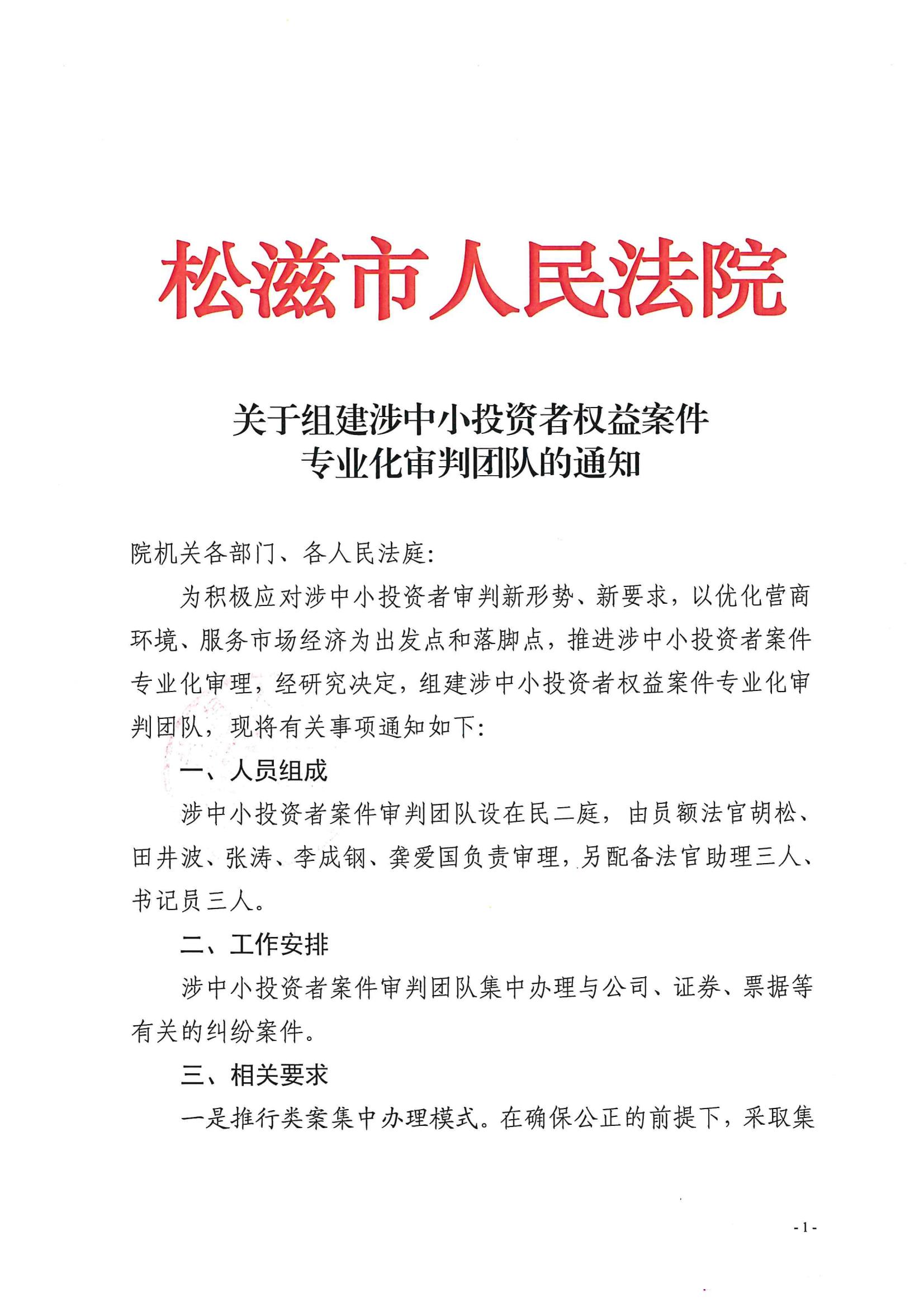 松滋市人民法院

关于组建涉中小投资者权益案件
专业化审判团队的通知

院机关各部门、各人民法庭：

为积极应对涉中小投资者审判新形势、新要求，以优化营商环境、服务市场经济为出发点和落脚点，推进涉中小投资者案件专业化审理，经研究决定，组建涉中小投资者权益案件专业化审判团队，现将有关事项通知如下：

一、人员组成

涉中小投资者案件审判团队设在民二庭，由员额法官胡松、田井波、张涛、李成钢、龚爱国负责审理，另配备法官助理三人、书记员三人。

二、工作安排

涉中小投资者案件审判团队集中办理与公司、证券、票据等有关的纠纷案件。

三、相关要求

一是推行类案集中办理模式。在确保公正的前提下，采取集

- 1 -